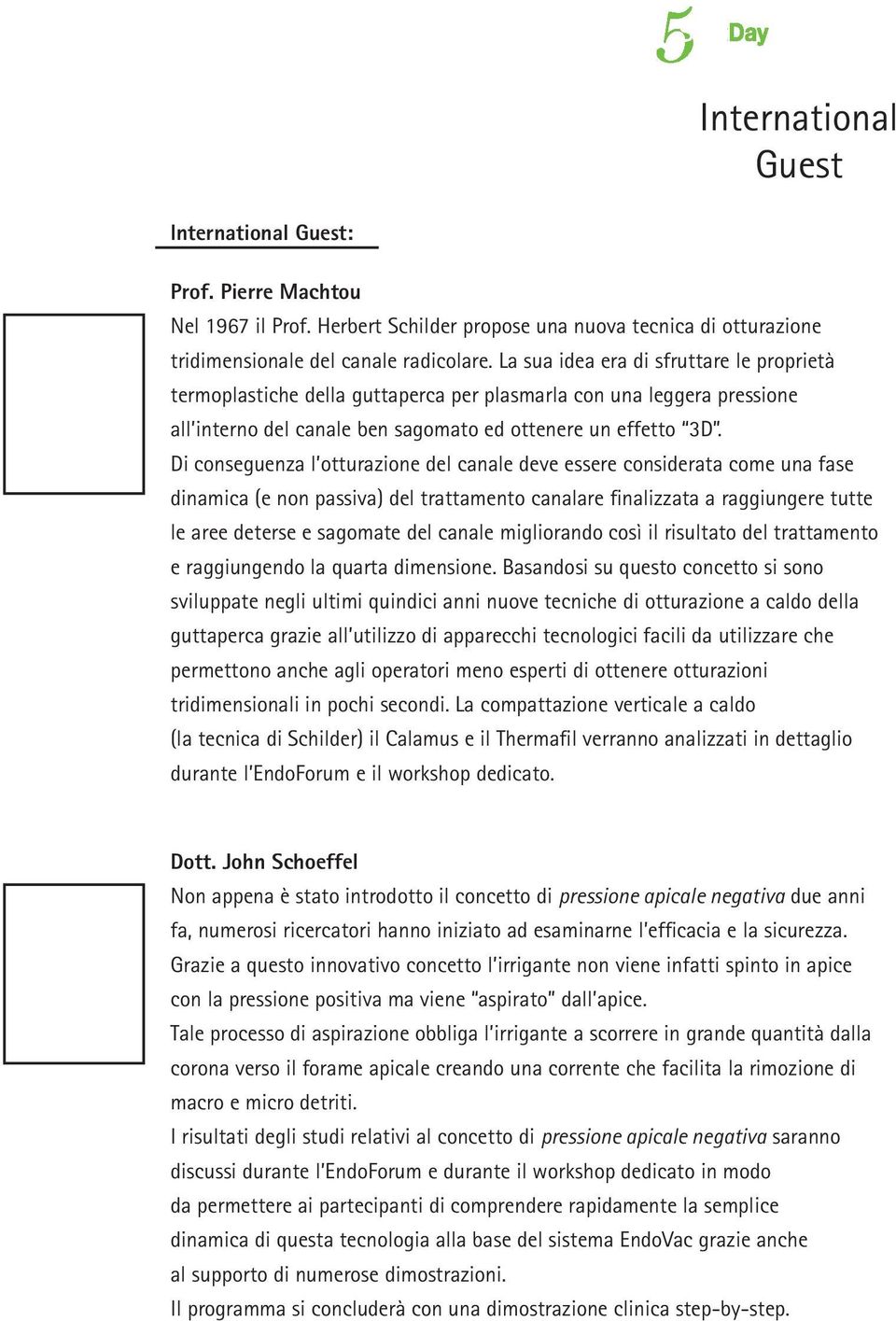 5 Day

International Guest

International Guest:

Prof. Pierre Machtou
Nel 1967 il Prof. Herbert Schilder propose una nuova tecnica di otturazione tridimensionale del canale radicolare. La sua idea era di sfruttare le proprietà termoplastiche della guttaperca per plasmarla con una leggera pressione all'interno del canale ben sagomato ed ottenere un effetto "3D".
Di conseguenza l'otturazione del canale deve essere considerata come una fase dinamica (e non passiva) del trattamento canalare finalizzata a raggiungere tutte le aree deterse e sagomate del canale migliorando così il risultato del trattamento e raggiungendo la quarta dimensione. Basandosi su questo concetto si sono sviluppate negli ultimi quindici anni nuove tecniche di otturazione a caldo della guttaperca grazie all'utilizzo di apparecchi tecnologici facili da utilizzare che permettono anche agli operatori meno esperti di ottenere otturazioni tridimensionali in pochi secondi. La compattazione verticale a caldo (la tecnica di Schilder) il Calamus e il Thermafil verranno analizzati in dettaglio durante l'EndoForum e il workshop dedicato.

Dott. John Schoeffel
Non appena è stato introdotto il concetto di pressione apicale negativa due anni fa, numerosi ricercatori hanno iniziato ad esaminarne l'efficacia e la sicurezza. Grazie a questo innovativo concetto l'irrigante non viene infatti spinto in apice con la pressione positiva ma viene "aspirato" dall'apice.
Tale processo di aspirazione obbliga l'irrigante a scorrere in grande quantità dalla corona verso il forame apicale creando una corrente che facilita la rimozione di macro e micro detriti.
I risultati degli studi relativi al concetto di pressione apicale negativa saranno discussi durante l'EndoForum e durante il workshop dedicato in modo da permettere ai partecipanti di comprendere rapidamente la semplice dinamica di questa tecnologia alla base del sistema EndoVac grazie anche al supporto di numerose dimostrazioni.
Il programma si concluderà con una dimostrazione clinica step-by-step.